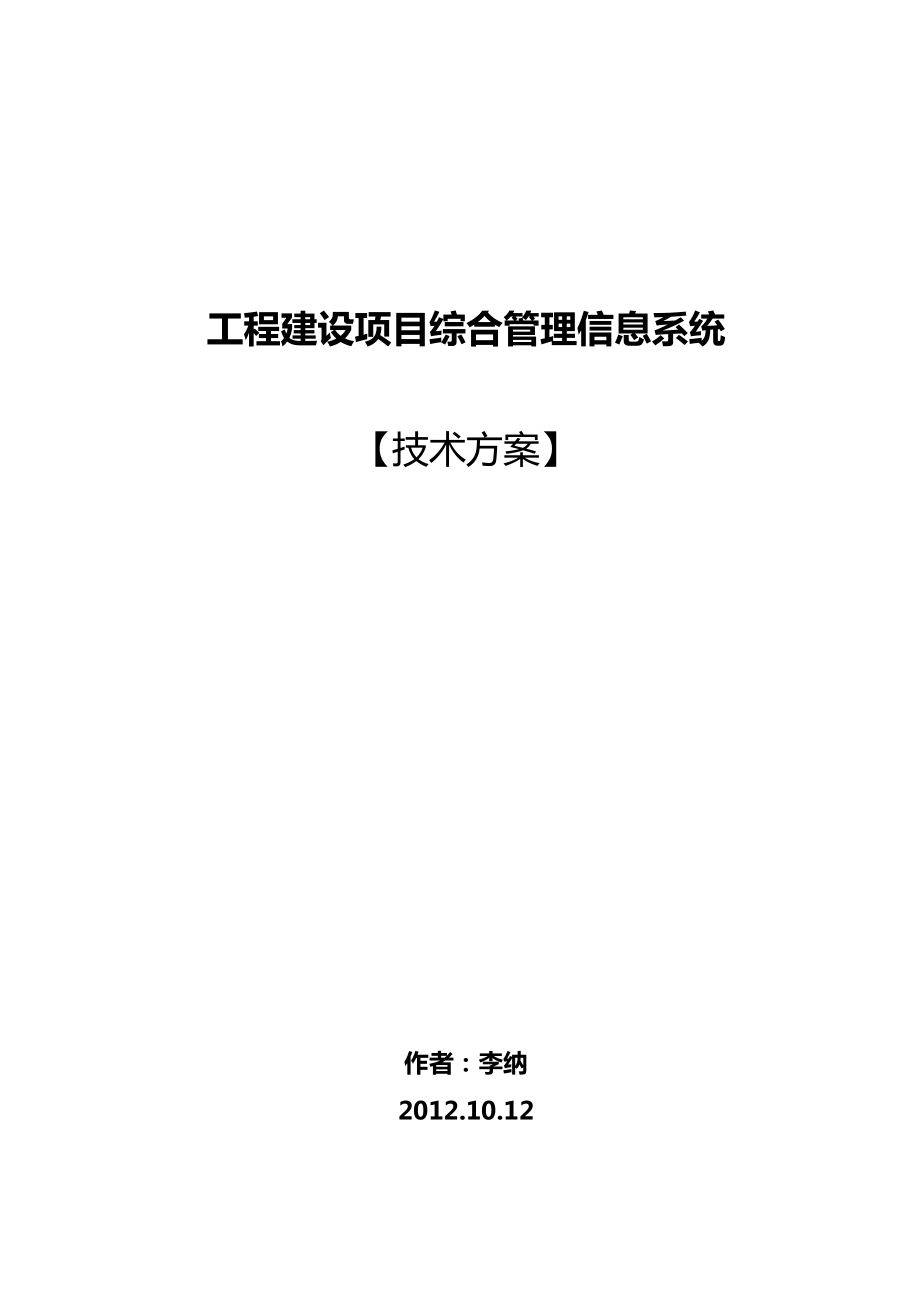 工程建设项目综合管理信息系统

【技术方案】

作者：李纳

2012.10.12